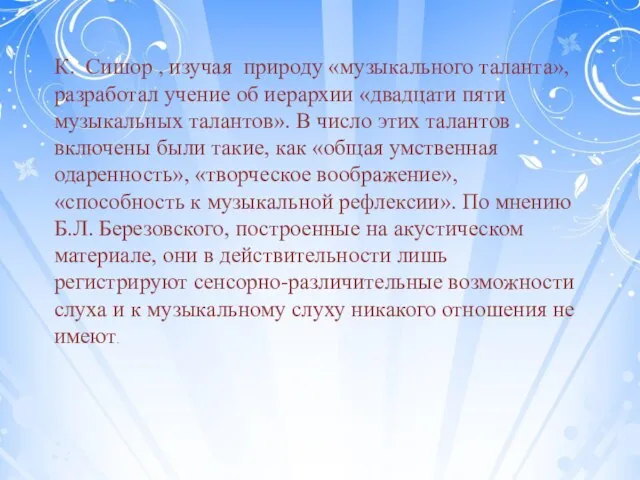 К. Сишор , изучая природу «музыкального таланта», разработал учение об иерархии «двадцати пяти музыкальных талантов». В число этих талантов включены были такие, как «общая умственная одаренность», «творческое воображение», «способность к музыкальной рефлексии». По мнению Б.Л. Березовского, построенные на акустическом материале, они в действительности лишь регистрируют сенсорно-различительные возможности слуха и к музыкальному слуху никакого отношения не имеют.